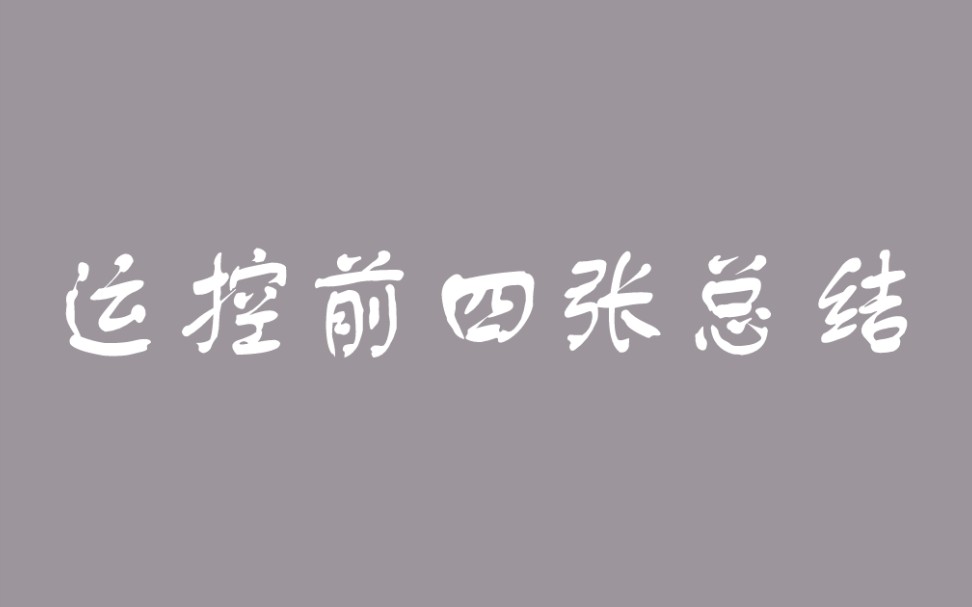 运控前四张总结